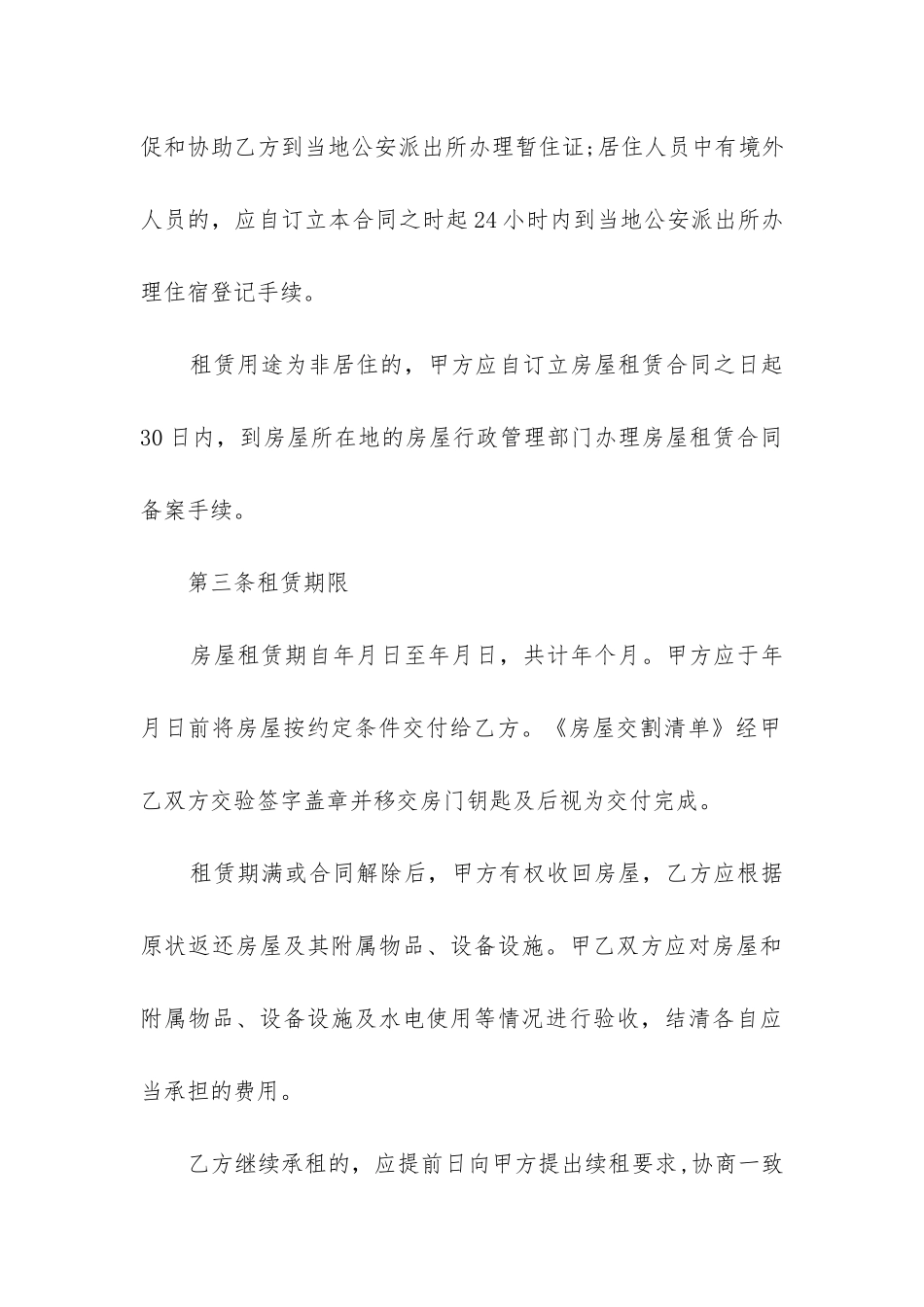 促和协助乙方到当地公安派出所办理暂住证;居住人员中有境外人员的，应自订立本合同之时起24小时内到当地公安派出所办理住宿登记手续。

租赁用途为非居住的，甲方应自订立房屋租赁合同之日起30日内，到房屋所在地的房屋行政管理部门办理房屋租赁合同备案手续。

第三条租赁期限

房屋租赁期自年月日至年月日，共计年个月。甲方应于年月日前将房屋按约定条件交付给乙方。《房屋交割清单》经甲乙双方交验签字盖章并移交房门钥匙及后视为交付完成。

租赁期满或合同解除后，甲方有权收回房屋，乙方应根据原状返还房屋及其附属物品、设备设施。甲乙双方应对房屋和附属物品、设备设施及水电使用等情况进行验收，结清各自应当承担的费用。

乙方继续承租的，应提前日向甲方提出续租要求,协商一致